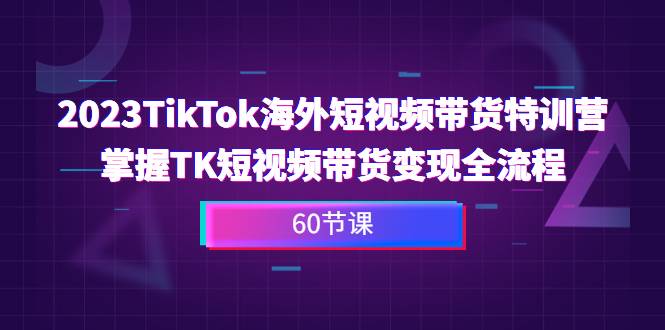 2023TikTok海外短视频带货特训营
掌握TK短视频带货变现全流程

60节课